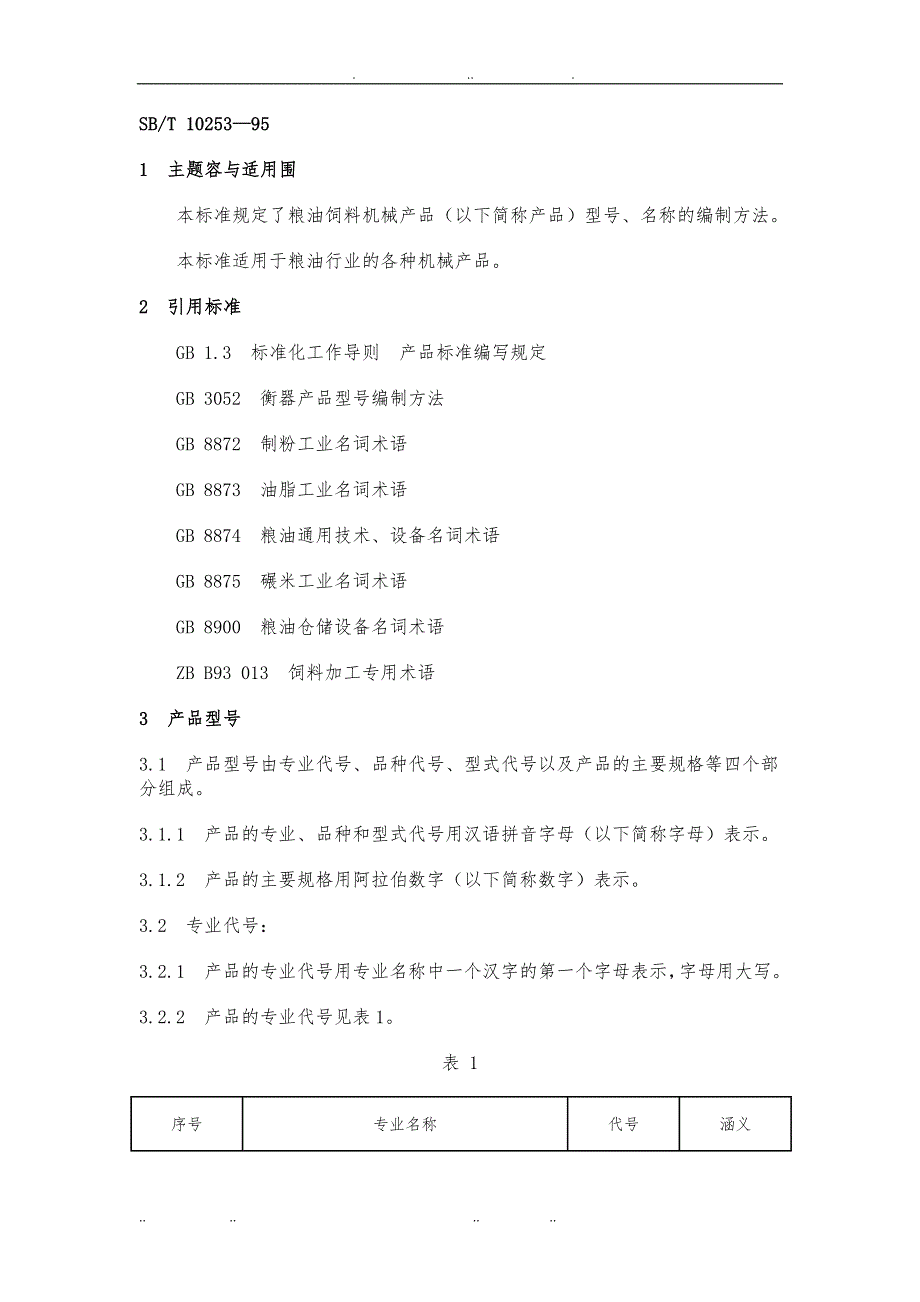 . .. .

SB/T 10253—95

1 主题容与适用围

本标准规定了粮油饲料机械产品（以下简称产品）型号、名称的编制方法。

本标准适用于粮油行业的各种机械产品。

2 引用标准

GB 1.3 标准化工作导则 产品标准编写规定

GB 3052 衡器产品型号编制方法

GB 8872 制粉工业名词术语

GB 8873 油脂工业名词术语

GB 8874 粮油通用技术、设备名词术语

GB 8875 碾米工业名词术语

GB 8900 粮油仓储设备名词术语

ZB B93 013 饲料加工专用术语

3 产品型号

3.1 产品型号由专业代号、品种代号、型式代号以及产品的主要规格等四个部分组成。

3.1.1 产品的专业、品种和型式代号用汉语拼音字母（以下简称字母）表示。

3.1.2 产品的主要规格用阿拉伯数字（以下简称数字）表示。

3.2 专业代号：

3.2.1 产品的专业代号用专业名称中一个汉字的第一个字母表示，字母用大写。

3.2.2 产品的专业代号见表 1。

表 1

| 序号 | 专业名称 | 代号 | 涵义 |
|---|---|---|---|

.. .. .. ..